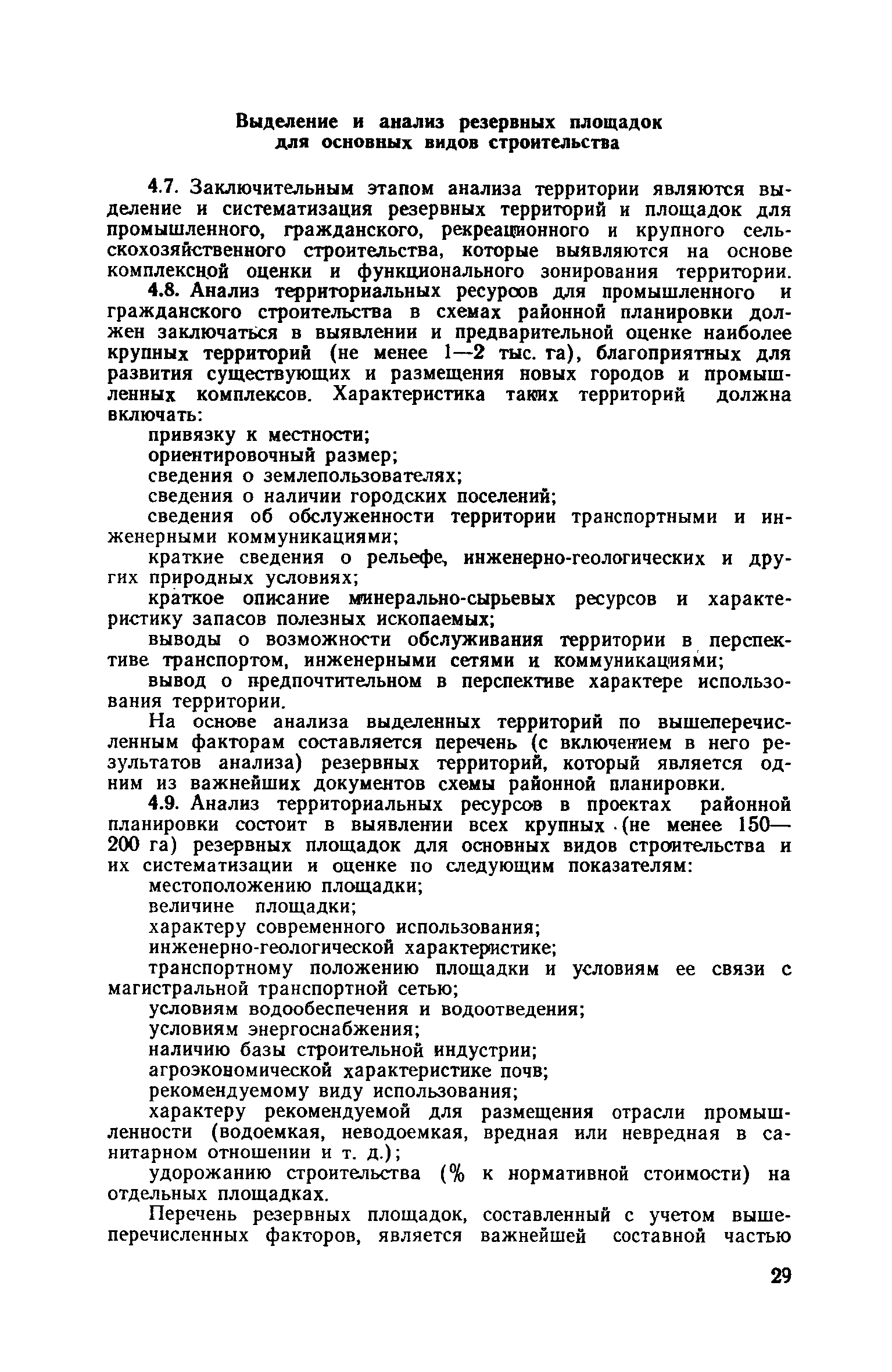 Выделение и анализ резервных площадок для основных видов строительства

4.7. Заключительным этапом анализа территории являются выделение и систематизация резервных территорий и площадок для промышленного, гражданского, рекреационного и крупного сельскохозяйственного строительства, которые выявляются на основе комплексной оценки и функционального зонирования территории.

4.8. Анализ территориальных ресурсов для промышленного и гражданского строительства в схемах районной планировки должен заключаться в выявлении и предварительной оценке наиболее крупных территорий (не менее 1—2 тыс. га), благоприятных для развития существующих и размещения новых городов и промышленных комплексов. Характеристика таких территорий должна включать:

привязку к местности;

ориентировочный размер;

сведения о землепользователях;

сведения о наличии городских поселений;

сведения об обслуженности территории транспортными и инженерными коммуникациями;

краткие сведения о рельефе, инженерно-геологических и других природных условиях;

краткое описание минерально-сырьевых ресурсов и характеристику запасов полезных ископаемых;

выводы о возможности обслуживания территории в перспективе транспортом, инженерными сетями и коммуникациями;

вывод о предпочтительном в перспективе характере использования территории.

На основе анализа выделенных территорий по вышеперечисленным факторам составляется перечень (с включением в него результатов анализа) резервных территорий, который является одним из важнейших документов схемы районной планировки.

4.9. Анализ территориальных ресурсов в проектах районной планировки состоит в выявлении всех крупных (не менее 150—200 га) резервных площадок для основных видов строительства и их систематизации и оценке по следующим показателям:

местоположению площадки;

величине площадки;

характеру современного использования;

инженерно-геологической характеристике;

транспортному положению площадки и условиям ее связи с магистральной транспортной сетью;

условиям водообеспечения и водоотведения;

условиям энергоснабжения;

наличию базы строительной индустрии;

агроэкономической характеристике почв;

рекомендуемому виду использования;

характеру рекомендуемой для размещения отрасли промышленности (водоемкая, неводоемкая, вредная или невредная в санитарном отношении и т. д.);

удорожанию строительства (% к нормативной стоимости) на отдельных площадках.

Перечень резервных площадок, составленный с учетом вышеперечисленных факторов, является важнейшей составной частью

29